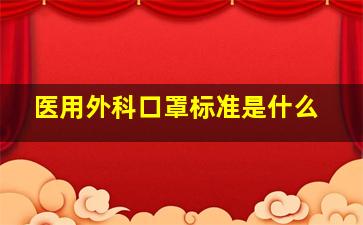 医用外科口罩标准是什么